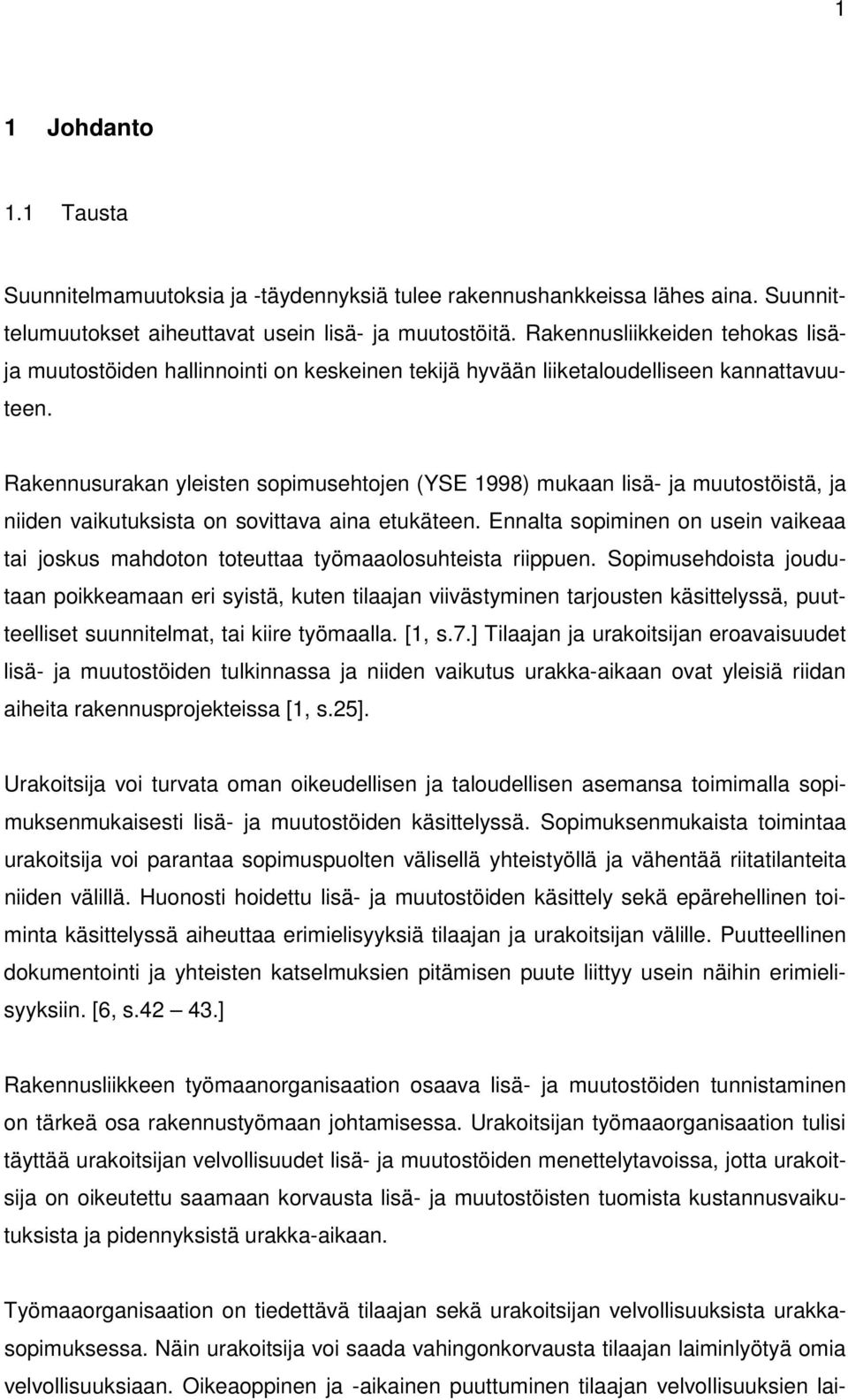 1

1 Johdanto

1.1 Tausta

Suunnitelmamuutoksia ja -täydennyksiä tulee rakennushankkeissa lähes aina. Suunnittelumuutokset aiheuttavat usein lisä- ja muutostöitä. Rakennusliikkeiden tehokas lisä- ja muutostöiden hallinnointi on keskeinen tekijä hyvään liiketaloudelliseen kannattavuuteen.

Rakennusurakan yleisten sopimusehtojen (YSE 1998) mukaan lisä- ja muutostöistä, ja niiden vaikutuksista on sovittava aina etukäteen. Ennalta sopiminen on usein vaikeaa tai joskus mahdoton toteuttaa työmaaolosuhteista riippuen. Sopimusehdoista joudutaan poikkeamaan eri syistä, kuten tilaajan viivästyminen tarjousten käsittelyssä, puutteelliset suunnitelmat, tai kiire työmaalla. [1, s.7.] Tilaajan ja urakoitsijan eroavaisuudet lisä- ja muutostöiden tulkinnassa ja niiden vaikutus urakka-aikaan ovat yleisiä riidan aiheita rakennusprojekteissa [1, s.25].

Urakoitsija voi turvata oman oikeudellisen ja taloudellisen asemansa toimimalla sopimuksenmukaisesti lisä- ja muutostöiden käsittelyssä. Sopimuksenmukaista toimintaa urakoitsija voi parantaa sopimuspuolten välisellä yhteistyöllä ja vähentää riitatilanteita niiden välillä. Huonosti hoidettu lisä- ja muutostöiden käsittely sekä epärehellinen toiminta käsittelyssä aiheuttaa erimielisyyksiä tilaajan ja urakoitsijan välille. Puutteellinen dokumentointi ja yhteisten katselmuksien pitämisen puute liittyy usein näihin erimielisyyksiin. [6, s.42 – 43.]

Rakennusliikkeen työmaanorganisaation osaava lisä- ja muutostöiden tunnistaminen on tärkeä osa rakennustyömaan johtamisessa. Urakoitsijan työmaaorganisaation tulisi täyttää urakoitsijan velvollisuudet lisä- ja muutostöiden menettelytavoissa, jotta urakoitsija on oikeutettu saamaan korvausta lisä- ja muutostöisten tuomista kustannusvaikutuksista ja pidennyksistä urakka-aikaan.

Työmaaorganisaation on tiedettävä tilaajan sekä urakoitsijan velvollisuuksista urakkasopimuksessa. Näin urakoitsija voi saada vahingonkorvausta tilaajan laiminlyötyä omia velvollisuuksiaan. Oikeaoppinen ja -aikainen puuttuminen tilaajan velvollisuuksien lai-